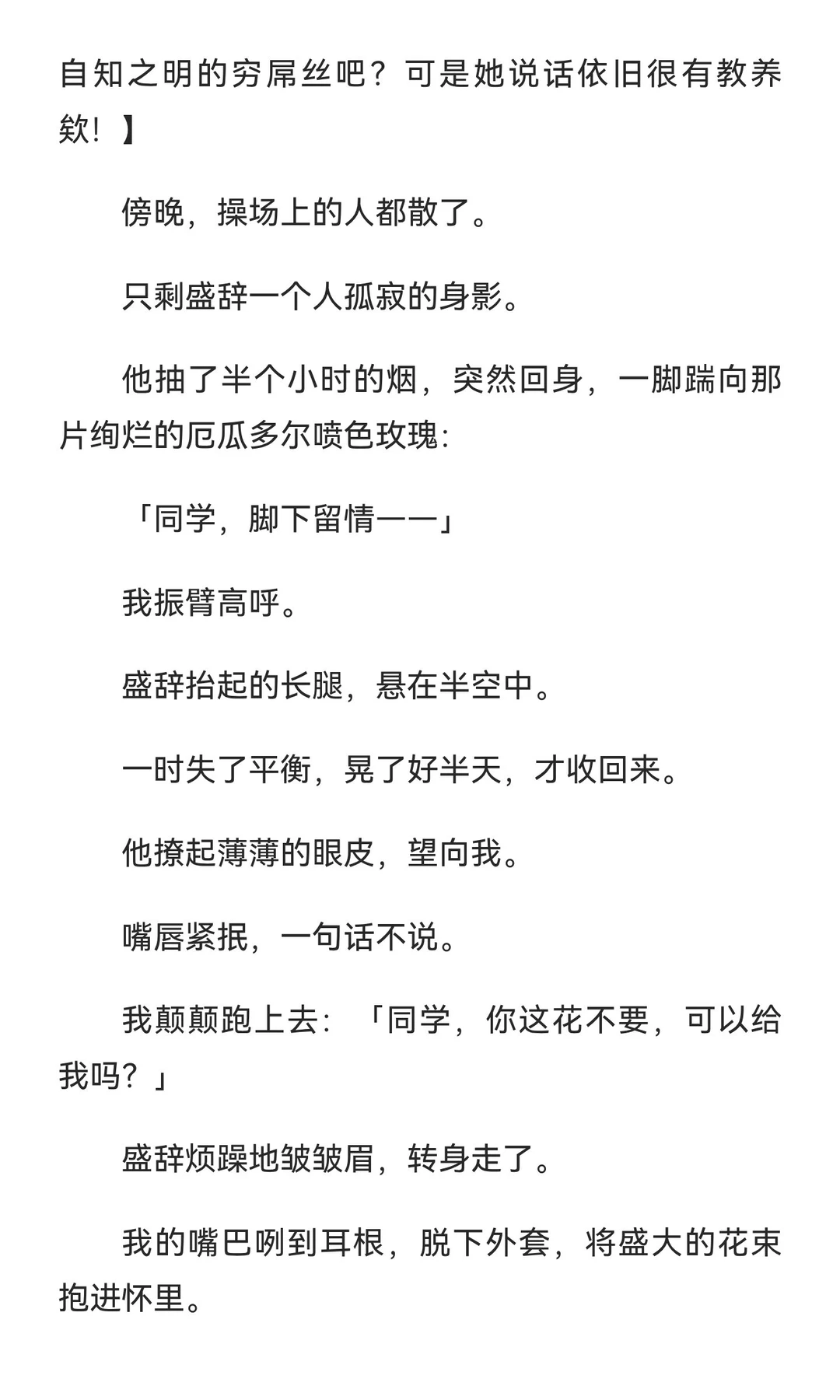 自知之明的穷屌丝吧？可是她说话依旧很有教养欸！】

傍晚，操场上的人都散了。

只剩盛辞一个人孤寂的身影。

他抽了半个小时的烟，突然回身，一脚踹向那片绚烂的厄瓜多尔喷色玫瑰：

「同学，脚下留情——」

我振臂高呼。

盛辞抬起的长腿，悬在半空中。

一时失了平衡，晃了好半天，才收回来。

他撩起薄薄的眼皮，望向我。

嘴唇紧抿，一句话不说。

我颠颠跑上去：「同学，你这花不要，可以给我吗？」

盛辞烦躁地皱皱眉，转身走了。

我的嘴巴咧到耳根，脱下外套，将盛大的花束抱进怀里。